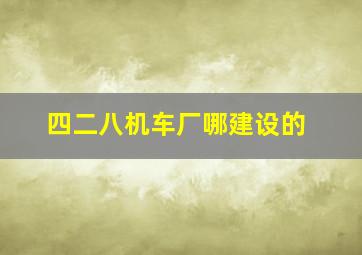 四二八机车厂哪建设的